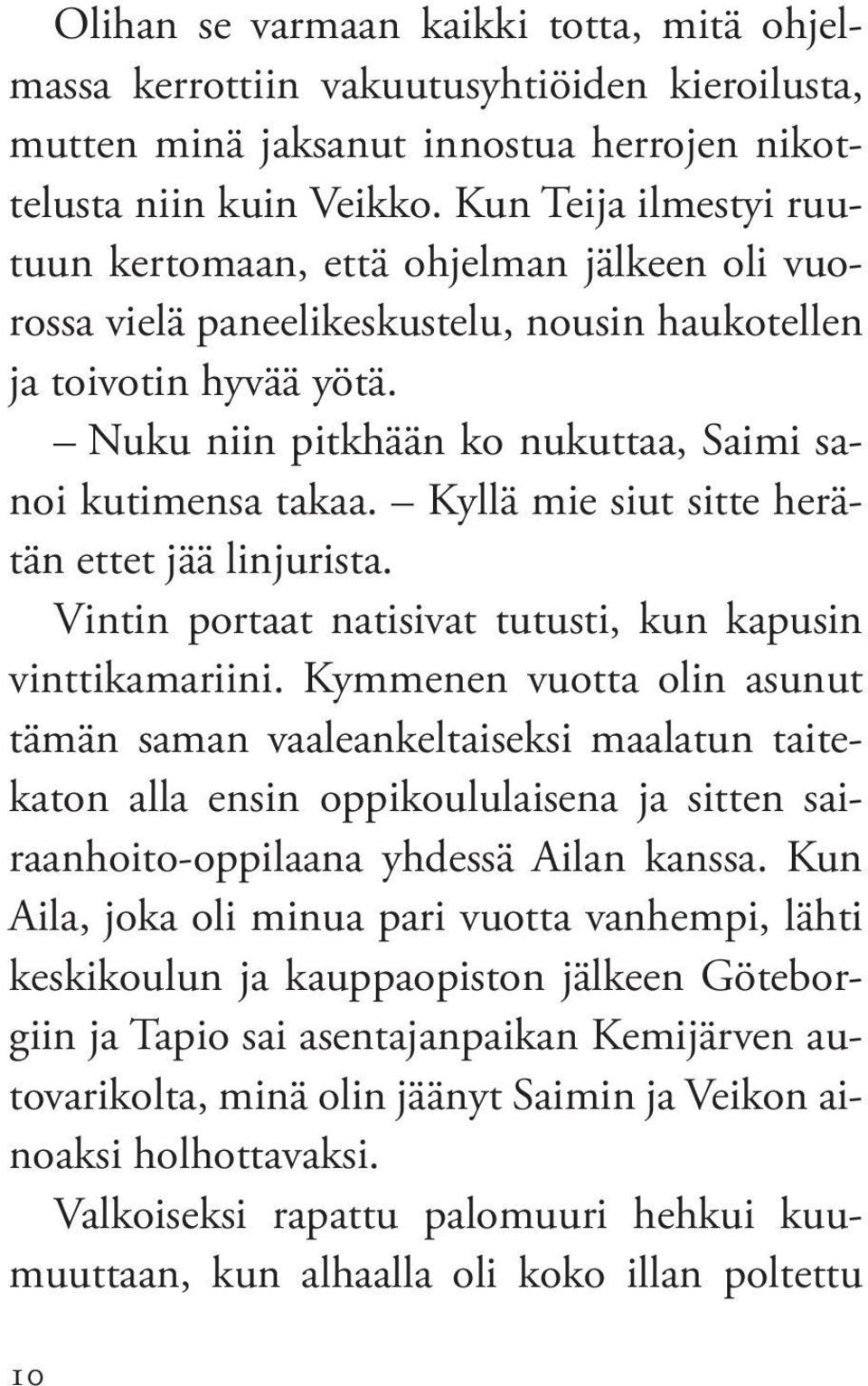 Olihan se varmaan kaikki totta, mitä ohjelmassa kerrottiin vakuutusyhtiöiden kieroilusta, mutten minä jaksanut innostua herrojen nikottelusta niin kuin Veikko. Kun Teija ilmestyi ruutuun kertomaan, että ohjelman jälkeen oli vuorossa vielä paneelikeskustelu, nousin haukotellen ja toivotin hyvää yötä.

– Nuku niin pitkhään ko nukuttaa, Saimi sanoi kutimensa takaa. – Kyllä mie siut sitte herätän ettet jää linjurista.

Vintin portaat natisivat tutusti, kun kapusin vinttikamariini. Kymmenen vuotta olin asunut tämän saman vaaleankeltaiseksi maalatun taitekaton alla ensin oppikoululaisena ja sitten sairaanhoito-oppilaana yhdessä Ailan kanssa. Kun Aila, joka oli minua pari vuotta vanhempi, lähti keskikoulun ja kauppaopiston jälkeen Göteborgiin ja Tapio sai asentajanpaikan Kemijärven autovarikolta, minä olin jäänyt Saimin ja Veikon ainoaksi holhottavaksi.

Valkoiseksi rapattu palomuuri hehkui kuumuuttaan, kun alhaalla oli koko illan poltettu

10